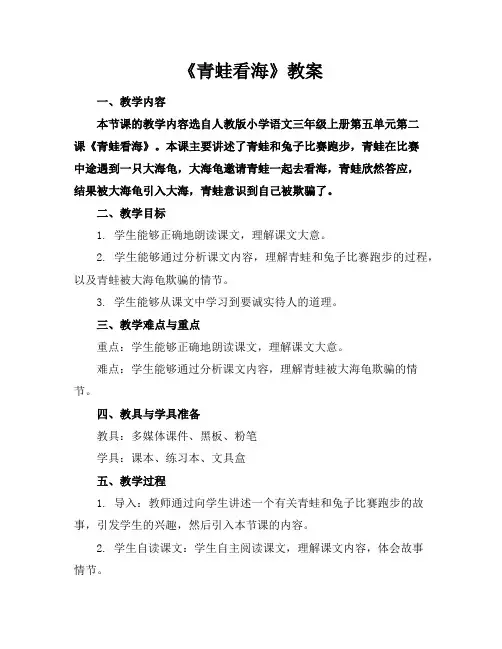 《青蛙看海》教案

一、教学内容

本节课的教学内容选自人教版小学语文三年级上册第五单元第二课《青蛙看海》。本课主要讲述了青蛙和兔子比赛跑步，青蛙在比赛中途遇到一只大海龟，大海龟邀请青蛙一起去看海，青蛙欣然答应，结果被大海龟引入大海，青蛙意识到自己被欺骗了。

二、教学目标

1. 学生能够正确地朗读课文，理解课文大意。

2. 学生能够通过分析课文内容，理解青蛙和兔子比赛跑步的过程，以及青蛙被大海龟欺骗的情节。

3. 学生能够从课文中学习到要诚实待人的道理。

三、教学难点与重点

重点：学生能够正确地朗读课文，理解课文大意。

难点：学生能够通过分析课文内容，理解青蛙被大海龟欺骗的情节。

四、教具与学具准备

教具：多媒体课件、黑板、粉笔

学具：课本、练习本、文具盒

五、教学过程

1. 导入：教师通过向学生讲述一个有关青蛙和兔子比赛跑步的故事，引发学生的兴趣，然后引入本节课的内容。

2. 学生自读课文：学生自主阅读课文，理解课文内容，体会故事情节。